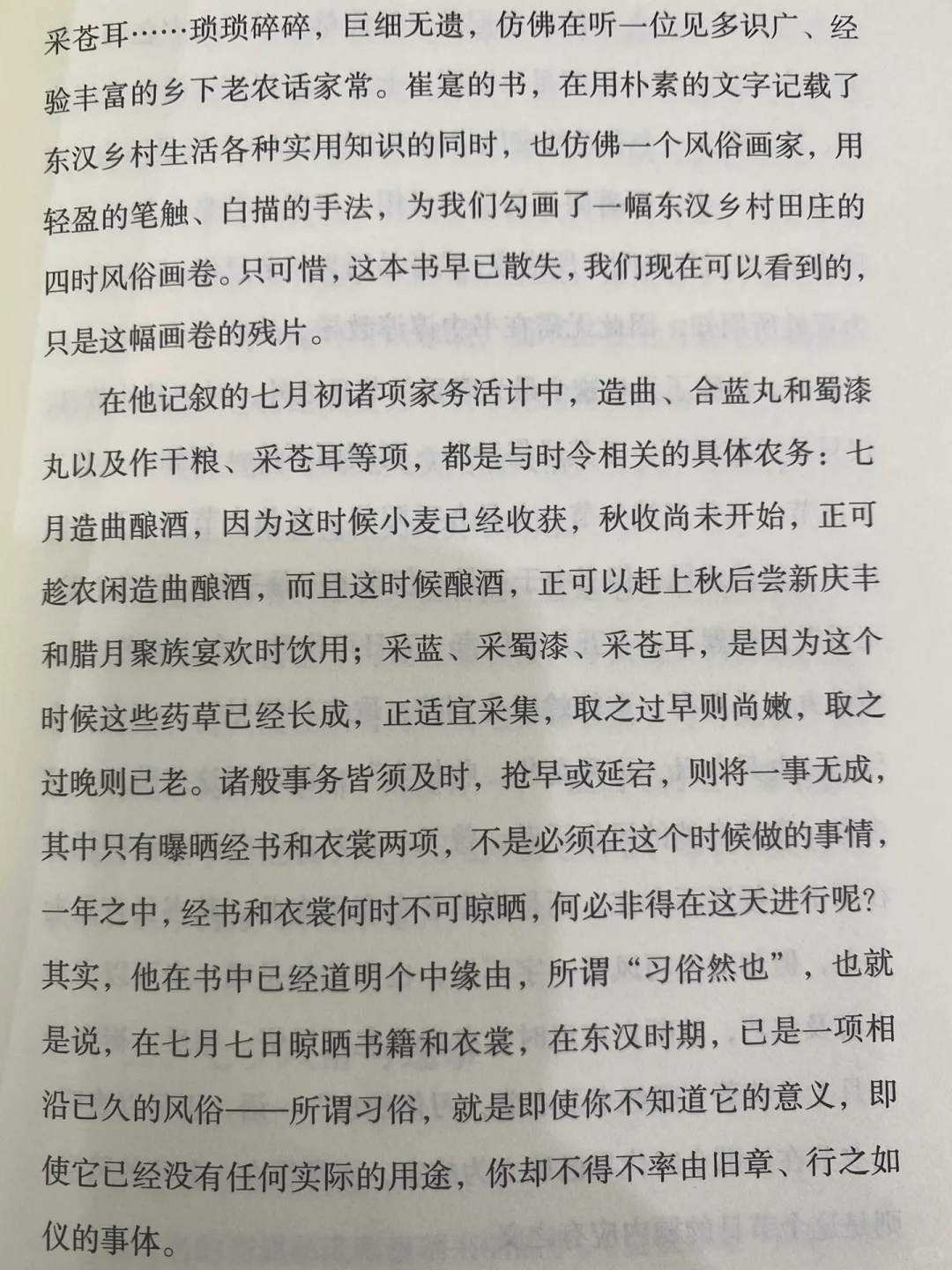 采苍耳……琐琐碎碎，巨细无遗，仿佛在听一位见多识广、经验丰富的乡下老农话家常。崔寔的书，在用朴素的文字记载了东汉乡村生活各种实用知识的同时，也仿佛一个风俗画家，用轻盈的笔触、白描的手法，为我们勾画了一幅东汉乡村田庄的四时风俗画卷。只可惜，这本书早已散失，我们现在可以看到的，只是这幅画卷的残片。

在他记叙的七月初诸项家务活计中，造曲、合蓝丸和蜀漆丸以及作干粮、采苍耳等项，都是与时令相关的具体农务：七月造曲酿酒，因为这时候小麦已经收获，秋收尚未开始，正可趁农闲造曲酿酒，而且这时候酿酒，正可以赶上秋后尝新庆丰和腊月聚族宴欢时饮用；采蓝、采蜀漆、采苍耳，是因为这个时候这些药草已经长成，正适宜采集，取之过早则尚嫩，取之过晚则已老。诸般事务皆须及时，抢早或延宕，则将一事无成，其中只有曝晒经书和衣裳两项，不是必须在这个时候做的事情，一年之中，经书和衣裳何时不可晾晒，何必非得在这天进行呢？其实，他在书中已经道明个中缘由，所谓“习俗然也”，也就是说，在七月七日晾晒书籍和衣裳，在东汉时期，已是一项相沿已久的风俗——所谓习俗，就是即使你不知道它的意义，即使它已经没有任何实际的用途，你却不得不率由旧章、行之如仪的事体。